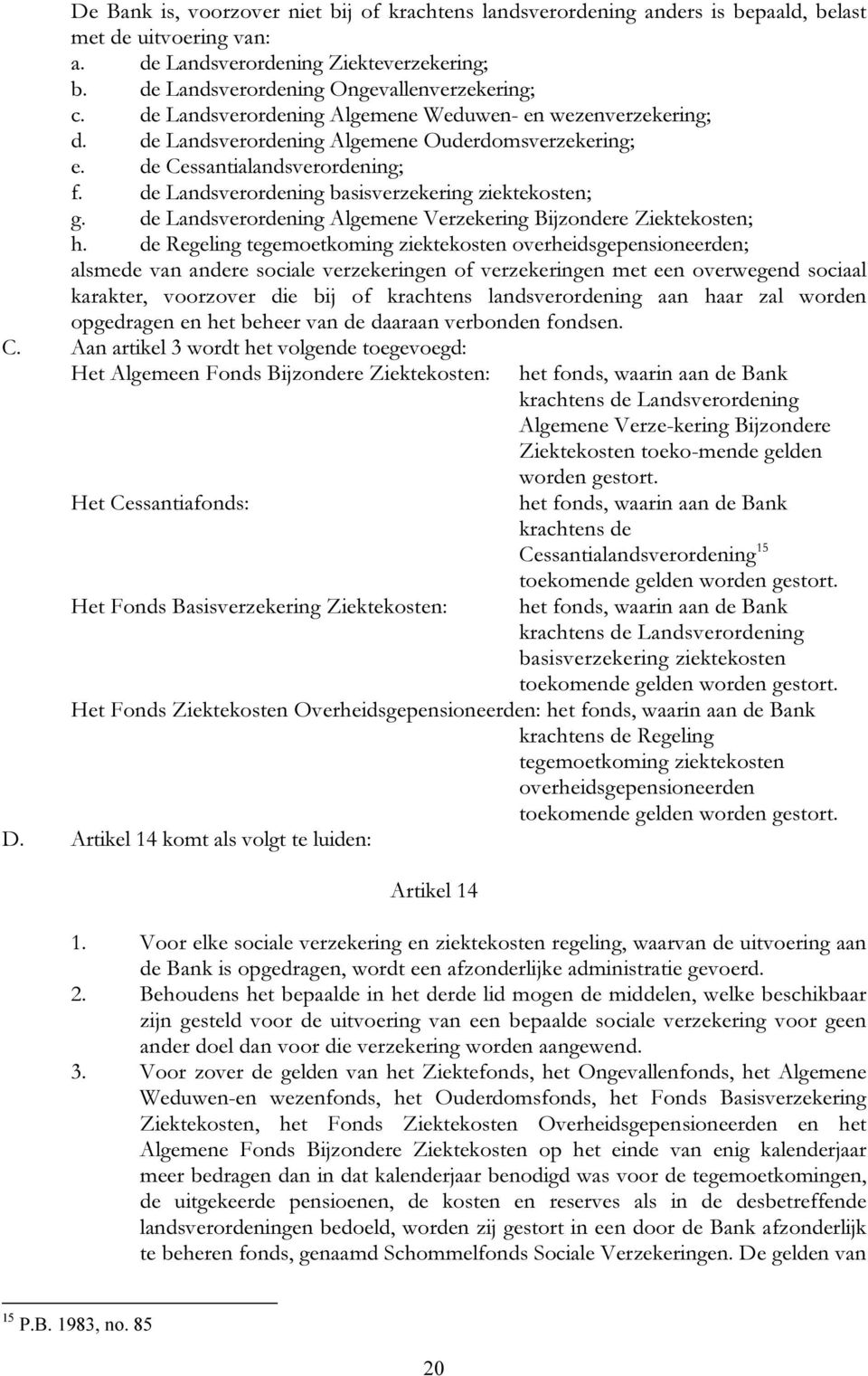 De Bank is, voorzover niet bij of krachtens landsverordening anders is bepaald, belast met de uitvoering van:
a. de Landsverordening Ziekteverzekering;
b. de Landsverordening Ongevallenverzekering;
c. de Landsverordening Algemene Weduwen- en wezenverzekering;
d. de Landsverordening Algemene Ouderdomsverzekering;
e. de Cessantialandsverordening;
f. de Landsverordening basisverzekering ziektekosten;
g. de Landsverordening Algemene Verzekering Bijzondere Ziektekosten;
h. de Regeling tegemoetkoming ziektekosten overheidsgepensioneerden;
alsmede van andere sociale verzekeringen of verzekeringen met een overwegend sociaal karakter, voorzover die bij of krachtens landsverordening aan haar zal worden opgedragen en het beheer van de daaraan verbonden fondsen.
C. Aan artikel 3 wordt het volgende toegevoegd:
Het Algemeen Fonds Bijzondere Ziektekosten: het fonds, waarin aan de Bank krachtens de Landsverordening Algemene Verze-kering Bijzondere Ziektekosten toeko-mende gelden worden gestort.
Het Cessantiafonds: het fonds, waarin aan de Bank krachtens de Cessantialandsverordening$^{15}$ toekomende gelden worden gestort.
Het Fonds Basisverzekering Ziektekosten: het fonds, waarin aan de Bank krachtens de Landsverordening basisverzekering ziektekosten toekomende gelden worden gestort.
Het Fonds Ziektekosten Overheidsgepensioneerden: het fonds, waarin aan de Bank krachtens de Regeling tegemoetkoming ziektekosten overheidsgepensioneerden toekomende gelden worden gestort.
D. Artikel 14 komt als volgt te luiden:

Artikel 14

1. Voor elke sociale verzekering en ziektekosten regeling, waarvan de uitvoering aan de Bank is opgedragen, wordt een afzonderlijke administratie gevoerd.
2. Behoudens het bepaalde in het derde lid mogen de middelen, welke beschikbaar zijn gesteld voor de uitvoering van een bepaalde sociale verzekering voor geen ander doel dan voor die verzekering worden aangewend.
3. Voor zover de gelden van het Ziektefonds, het Ongevallenfonds, het Algemene Weduwen-en wezenfonds, het Ouderdomsfonds, het Fonds Basisverzekering Ziektekosten, het Fonds Ziektekosten Overheidsgepensioneerden en het Algemene Fonds Bijzondere Ziektekosten op het einde van enig kalenderjaar meer bedragen dan in dat kalenderjaar benodigd was voor de tegemoetkomingen, de uitgekeerde pensioenen, de kosten en reserves als in de desbetreffende landsverordeningen bedoeld, worden zij gestort in een door de Bank afzonderlijk te beheren fonds, genaamd Schommelfonds Sociale Verzekeringen. De gelden van

$^{15}$ P.B. 1983, no. 85

20